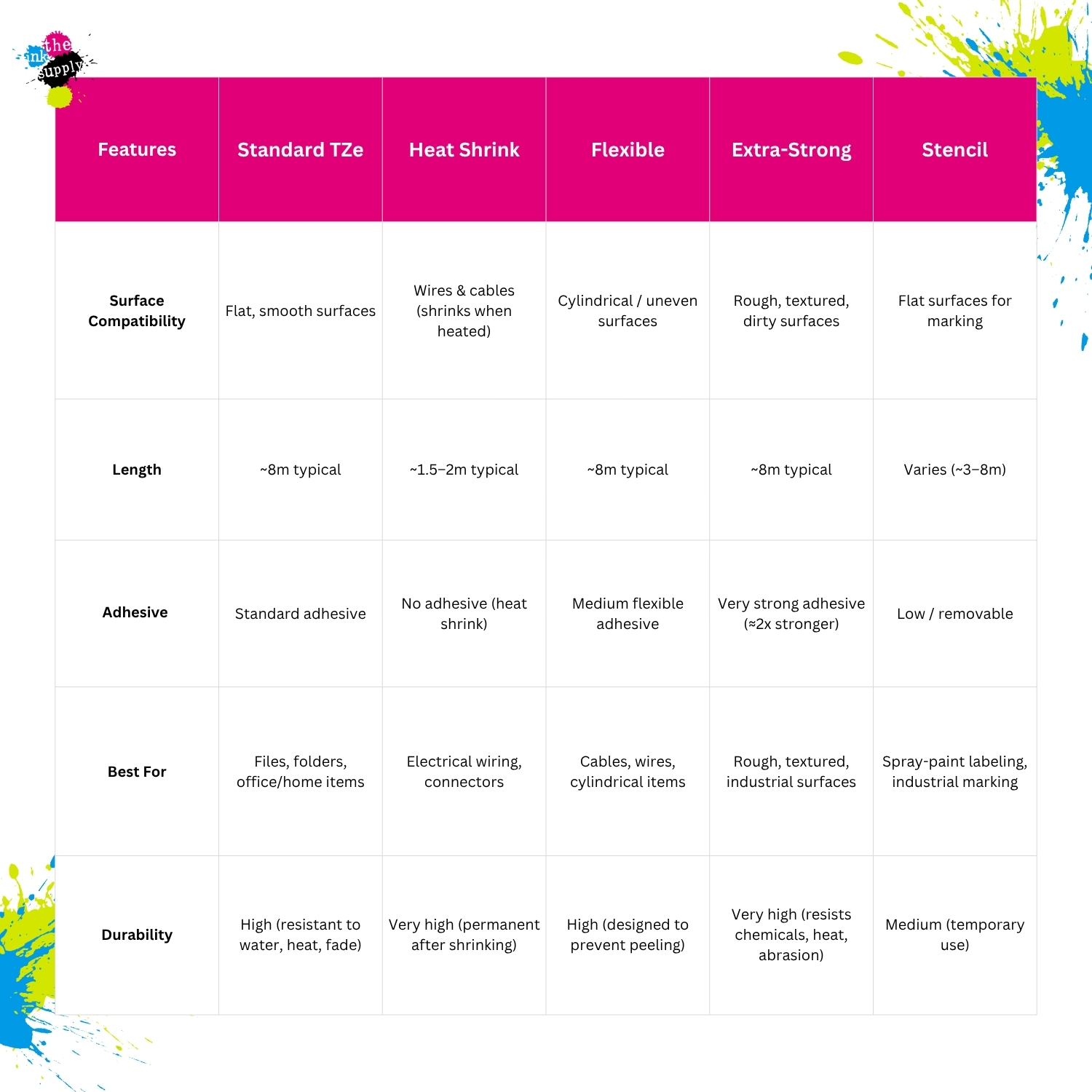 the ink supply

| Features | Standard TZe | Heat Shrink | Flexible | Extra-Strong | Stencil |
|---|---|---|---|---|---|
| Surface Compatibility | Flat, smooth surfaces | Wires & cables (shrinks when heated) | Cylindrical / uneven surfaces | Rough, textured, dirty surfaces | Flat surfaces for marking |
| Length | ~8m typical | ~1.5–2m typical | ~8m typical | ~8m typical | Varies (~3–8m) |
| Adhesive | Standard adhesive | No adhesive (heat shrink) | Medium flexible adhesive | Very strong adhesive (≈2x stronger) | Low / removable |
| Best For | Files, folders, office/home items | Electrical wiring, connectors | Cables, wires, cylindrical items | Rough, textured, industrial surfaces | Spray-paint labeling, industrial marking |
| Durability | High (resistant to water, heat, fade) | Very high (permanent after shrinking) | High (designed to prevent peeling) | Very high (resists chemicals, heat, abrasion) | Medium (temporary use) |